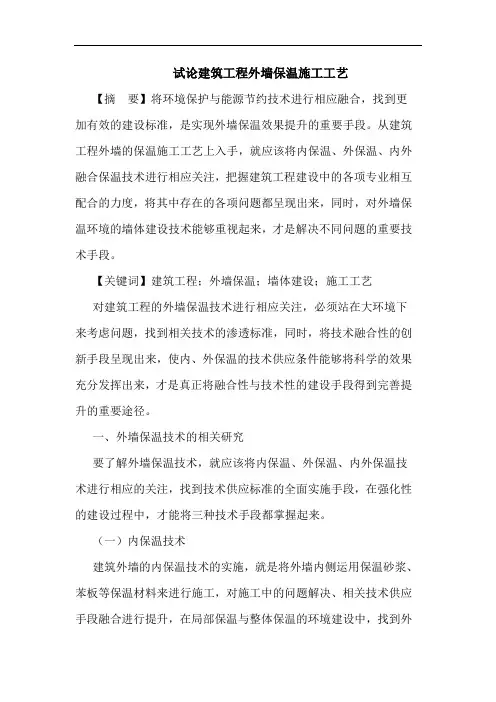 试论建筑工程外墙保温施工工艺

【摘 要】将环境保护与能源节约技术进行相应融合，找到更加有效的建设标准，是实现外墙保温效果提升的重要手段。从建筑工程外墙的保温施工工艺上入手，就应该将内保温、外保温、内外融合保温技术进行相应关注，把握建筑工程建设中的各项专业相互配合的力度，将其中存在的各项问题都呈现出来，同时，对外墙保温环境的墙体建设技术能够重视起来，才是解决不同问题的重要技术手段。

【关键词】建筑工程；外墙保温；墙体建设；施工工艺

对建筑工程的外墙保温技术进行相应关注，必须站在大环境下来考虑问题，找到相关技术的渗透标准，同时，将技术融合性的创新手段呈现出来，使内、外保温的技术供应条件能够将科学的效果充分发挥出来，才是真正将融合性与技术性的建设手段得到完善提升的重要途径。

一、外墙保温技术的相关研究

要了解外墙保温技术，就应该将内保温、外保温、内外保温技术进行相应的关注，找到技术供应标准的全面实施手段，在强化性的建设过程中，才能将三种技术手段都掌握起来。

（一）内保温技术

建筑外墙的内保温技术的实施，就是将外墙内侧运用保温砂浆、苯板等保温材料来进行施工，对施工中的问题解决、相关技术供应手段融合进行提升，在局部保温与整体保温的环境建设中，找到外